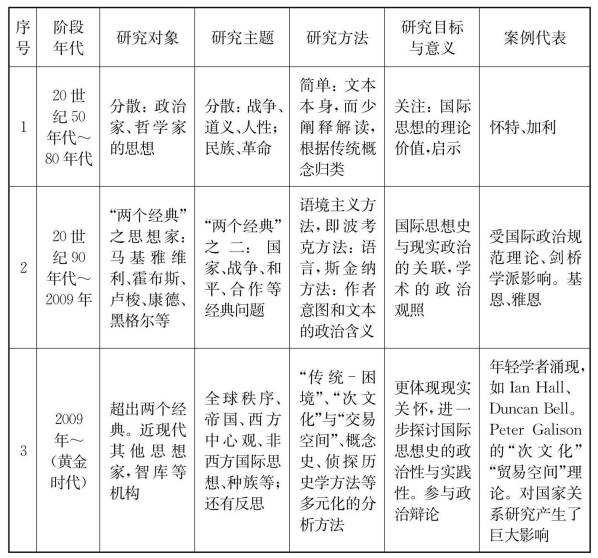 | 序号 | 阶段年代 | 研究对象 | 研究主题 | 研究方法 | 研究目标与意义 | 案例代表 |
|---|---|---|---|---|---|---|
| 1 | 20世纪50年代~80年代 | 分散：政治家、哲学家的思想 | 分散：战争、道义、人性；民族、革命 | 简单：文本本身，而少阐释解读，根据传统概念归类 | 关注：国际思想的理论价值，启示 | 怀特、加利 |
| 2 | 20世纪90年代~2009年 | “两个经典”之思想家：马基雅维利、霍布斯、卢梭、康德、黑格尔等 | “两个经典”之二：国家、战争、和平、合作等经典问题 | 语境主义方法，即波考克方法：语言，斯金纳方法：作者意图和文本的政治含义 | 国际思想史与现实政治的关联，学术的政治观照 | 受国际政治规范理论、剑桥学派影响。基恩、雅恩 |
| 3 | 2009年~（黄金时代） | 超出两个经典。近现代其他思想家，智库等机构 | 全球秩序、帝国、西方中心观、非西方国际思想、种族等；还有反思 | “传统-困境”、“次文化”与“交易空间”、概念史、侦探历史学方法等多元化的分析方法 | 更体现现实关怀，进一步探讨国际思想史的政治性与实践性。参与政治辩论 | 年轻学者涌现，如 Ian Hall、Duncan Bell。Peter Galison 的“次文化”“贸易空间”理论。对国家关系研究产生了巨大影响 |